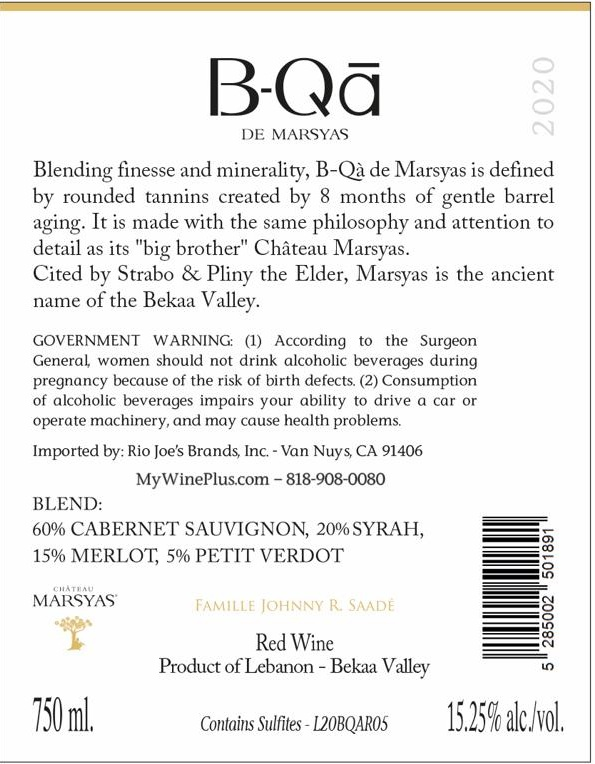 B-Qā

DE MARSYAS

2020

Blending finesse and minerality, B-Qà de Marsyas is defined by rounded tannins created by 8 months of gentle barrel aging. It is made with the same philosophy and attention to detail as its "big brother" Château Marsyas.
Cited by Strabo & Pliny the Elder, Marsyas is the ancient name of the Bekaa Valley.

GOVERNMENT WARNING: (1) According to the Surgeon General, women should not drink alcoholic beverages during pregnancy because of the risk of birth defects. (2) Consumption of alcoholic beverages impairs your ability to drive a car or operate machinery, and may cause health problems.

Imported by: Rio Joe's Brands, Inc. - Van Nuys, CA 91406

MyWinePlus.com – 818-908-0080

BLEND:
60% CABERNET SAUVIGNON, 20% SYRAH,
15% MERLOT, 5% PETIT VERDOT

CHÂTEAU
MARSYAS

FAMILLE JOHNNY R. SAADÉ

Red Wine
Product of Lebanon - Bekaa Valley

5 285002 501891

750 ml.

Contains Sulfites - L20BQAR05

15.25% alc./vol.